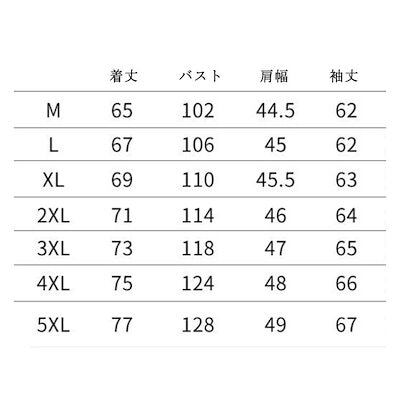 |  | 着丈 | バスト | 肩幅 | 袖丈 |
|---|---|---|---|---|
| M | 65 | 102 | 44.5 | 62 |
| L | 67 | 106 | 45 | 62 |
| XL | 69 | 110 | 45.5 | 63 |
| 2XL | 71 | 114 | 46 | 64 |
| 3XL | 73 | 118 | 47 | 65 |
| 4XL | 75 | 124 | 48 | 66 |
| 5XL | 77 | 128 | 49 | 67 |